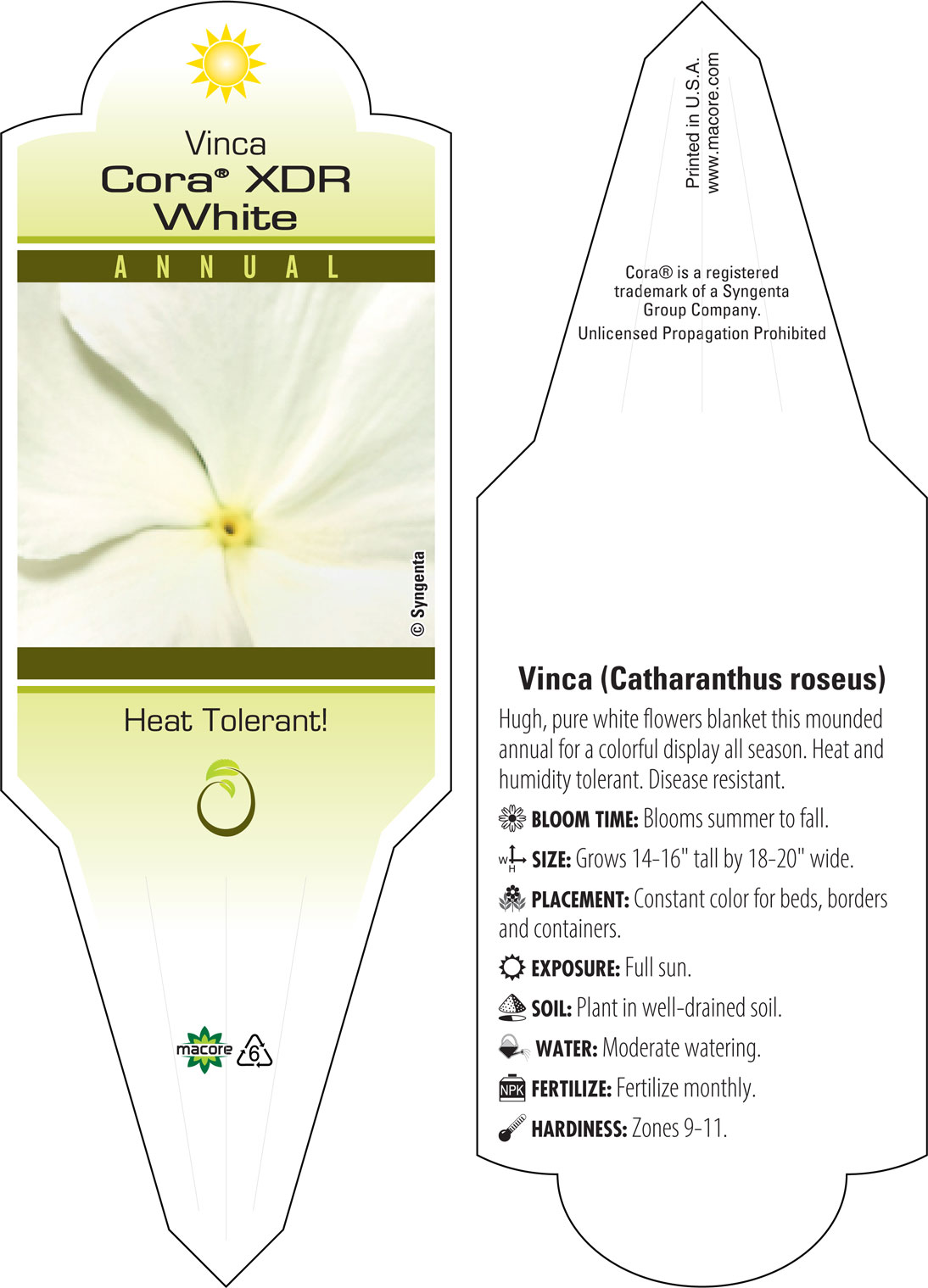 Vinca
Cora® XDR White

ANNUAL

© Syngenta

Heat Tolerant!

macore 6

Printed in U.S.A.
www.macore.com

Cora® is a registered trademark of a Syngenta Group Company.

Unlicensed Propagation Prohibited

Vinca (Catharanthus roseus)

Hugh, pure white flowers blanket this mounded annual for a colorful display all season. Heat and humidity tolerant. Disease resistant.

BLOOM TIME: Blooms summer to fall.

W H SIZE: Grows 14-16" tall by 18-20" wide.

PLACEMENT: Constant color for beds, borders and containers.

EXPOSURE: Full sun.

SOIL: Plant in well-drained soil.

WATER: Moderate watering.

NPK FERTILIZE: Fertilize monthly.

HARDINESS: Zones 9-11.